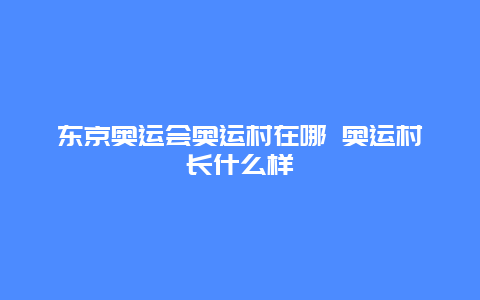 东京奥运会奥运村在哪 奥运村长什么样